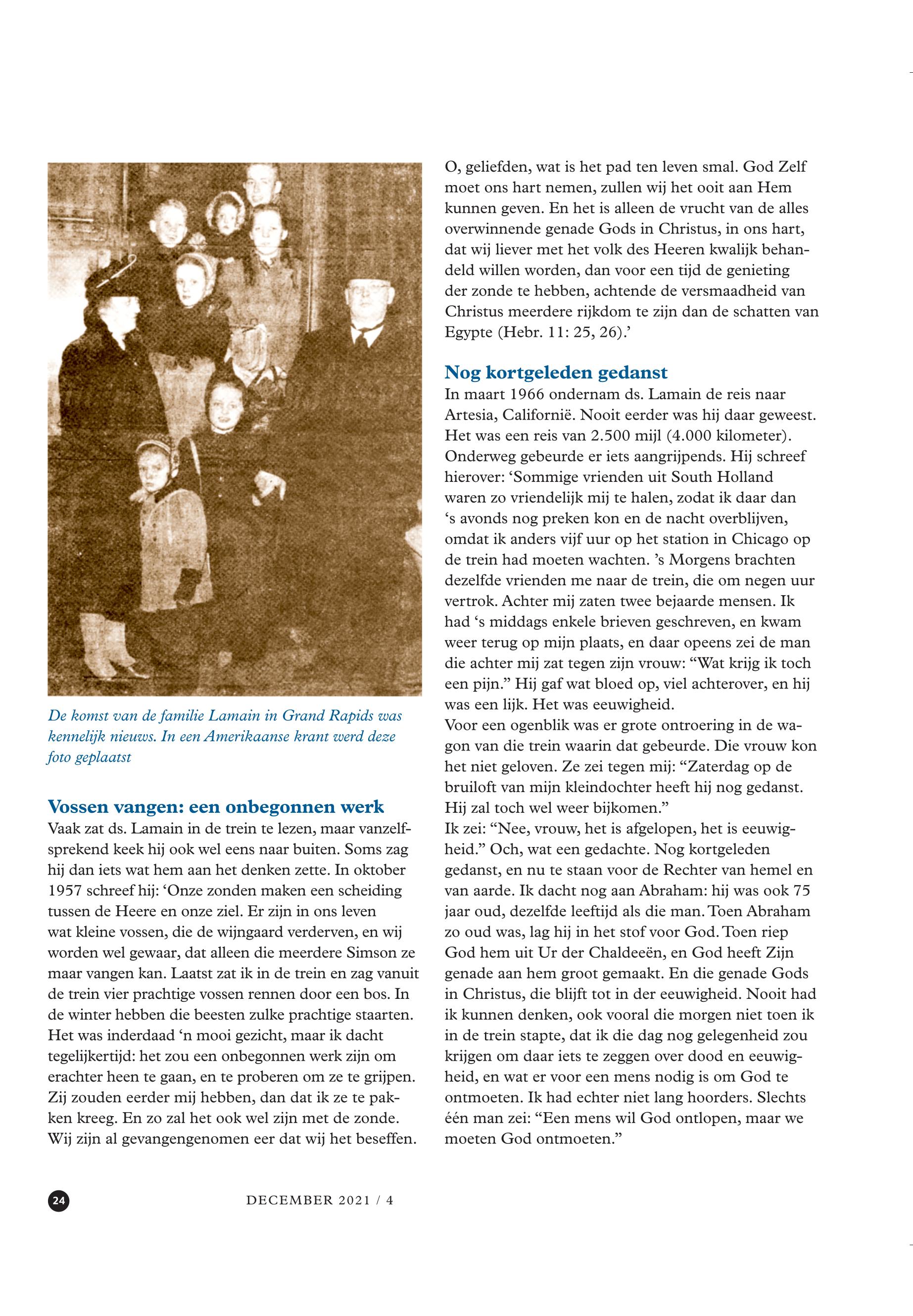 De komst van de familie Lamain in Grand Rapids was kennelijk nieuws. In een Amerikaanse krant werd deze foto geplaatst

Vossen vangen: een onbegonnen werk
Vaak zat ds. Lamain in de trein te lezen, maar vanzelfsprekend keek hij ook wel eens naar buiten. Soms zag hij dan iets wat hem aan het denken zette. In oktober 1957 schreef hij: ‘Onze zonden maken een scheiding tussen de Heere en onze ziel. Er zijn in ons leven wat kleine vossen, die de wijngaard verderven, en wij worden wel gewaar, dat alleen die meerdere Simson ze maar vangen kan. Laatst zat ik in de trein en zag vanuit de trein vier prachtige vossen rennen door een bos. In de winter hebben die beesten zulke prachtige staarten. Het was inderdaad ‘n mooi gezicht, maar ik dacht tegelijkertijd: het zou een onbegonnen werk zijn om erachter heen te gaan, en te proberen om ze te grijpen. Zij zouden eerder mij hebben, dan dat ik ze te pakken kreeg. En zo zal het ook wel zijn met de zonde. Wij zijn al gevangengenomen eer dat wij het beseffen.

O, geliefden, wat is het pad ten leven smal. God Zelf moet ons hart nemen, zullen wij het ooit aan Hem kunnen geven. En het is alleen de vrucht van de alles overwinnende genade Gods in Christus, in ons hart, dat wij liever met het volk des Heeren kwalijk behandeld willen worden, dan voor een tijd de genieting der zonde te hebben, achtende de versmaadheid van Christus meerdere rijkdom te zijn dan de schatten van Egypte (Hebr. 11: 25, 26).’

Nog kortgeleden gedanst
In maart 1966 ondernam ds. Lamain de reis naar Artesia, Californië. Nooit eerder was hij daar geweest. Het was een reis van 2.500 mijl (4.000 kilometer). Onderweg gebeurde er iets aangrijpends. Hij schreef hierover: ‘Sommige vrienden uit South Holland waren zo vriendelijk mij te halen, zodat ik daar dan ‘s avonds nog preken kon en de nacht overblijven, omdat ik anders vijf uur op het station in Chicago op de trein had moeten wachten. ’s Morgens brachten dezelfde vrienden me naar de trein, die om negen uur vertrok. Achter mij zaten twee bejaarde mensen. Ik had ‘s middags enkele brieven geschreven, en kwam weer terug op mijn plaats, en daar opeens zei de man die achter mij zat tegen zijn vrouw: “Wat krijg ik toch een pijn.” Hij gaf wat bloed op, viel achterover, en hij was een lijk. Het was eeuwigheid.
Voor een ogenblik was er grote ontroering in de wagon van die trein waarin dat gebeurde. Die vrouw kon het niet geloven. Ze zei tegen mij: “Zaterdag op de bruiloft van mijn kleindochter heeft hij nog gedanst. Hij zal toch wel weer bijkomen.”
Ik zei: “Nee, vrouw, het is afgelopen, het is eeuwigheid.” Och, wat een gedachte. Nog kortgeleden gedanst, en nu te staan voor de Rechter van hemel en van aarde. Ik dacht nog aan Abraham: hij was ook 75 jaar oud, dezelfde leeftijd als die man. Toen Abraham zo oud was, lag hij in het stof voor God. Toen riep God hem uit Ur der Chaldeeën, en God heeft Zijn genade aan hem groot gemaakt. En die genade Gods in Christus, die blijft tot in der eeuwigheid. Nooit had ik kunnen denken, ook vooral die morgen niet toen ik in de trein stapte, dat ik die dag nog gelegenheid zou krijgen om daar iets te zeggen over dood en eeuwigheid, en wat er voor een mens nodig is om God te ontmoeten. Ik had echter niet lang hoorders. Slechts één man zei: “Een mens wil God ontlopen, maar we moeten God ontmoeten.”

24 DECEMBER 2021 / 4